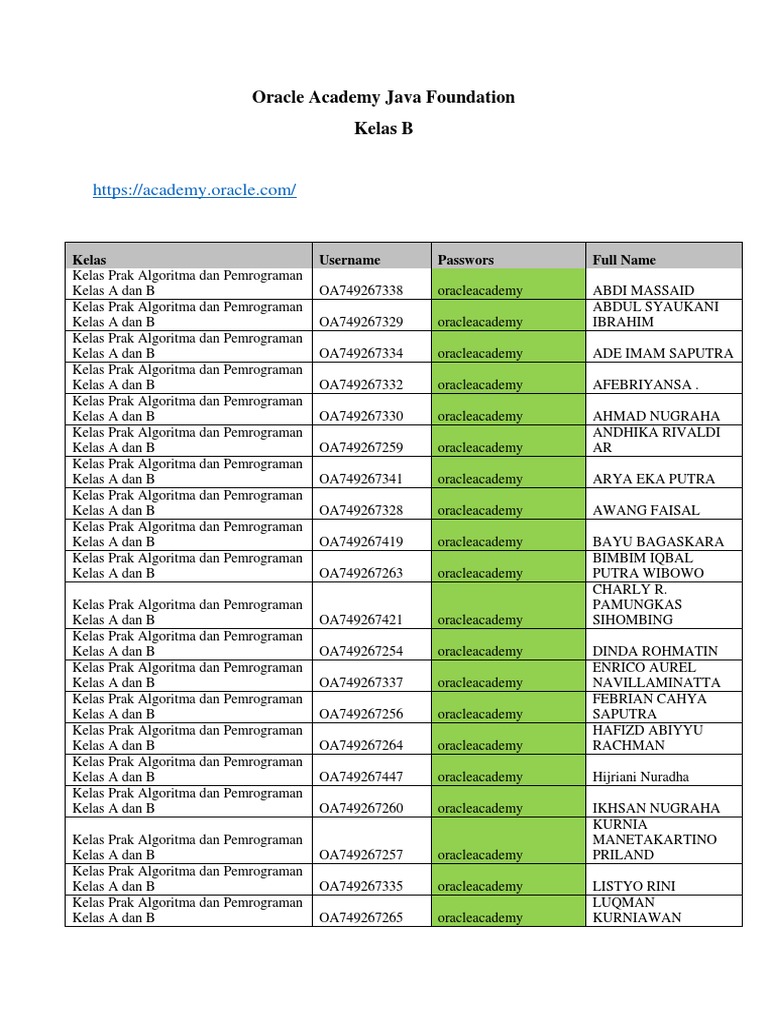 Oracle Academy Java Foundation

Kelas B

https://academy.oracle.com/

| Kelas | Username | Passwors | Full Name |
|---|---|---|---|
| Kelas Prak Algoritma dan Pemrograman Kelas A dan B | OA749267338 | oracleacademy | ABDI MASSAID |
| Kelas Prak Algoritma dan Pemrograman Kelas A dan B | OA749267329 | oracleacademy | ABDUL SYAUKANI IBRAHIM |
| Kelas Prak Algoritma dan Pemrograman Kelas A dan B | OA749267334 | oracleacademy | ADE IMAM SAPUTRA |
| Kelas Prak Algoritma dan Pemrograman Kelas A dan B | OA749267332 | oracleacademy | AFEBRIYANSA . |
| Kelas Prak Algoritma dan Pemrograman Kelas A dan B | OA749267330 | oracleacademy | AHMAD NUGRAHA |
| Kelas Prak Algoritma dan Pemrograman Kelas A dan B | OA749267259 | oracleacademy | ANDHIKA RIVALDI AR |
| Kelas Prak Algoritma dan Pemrograman Kelas A dan B | OA749267341 | oracleacademy | ARYA EKA PUTRA |
| Kelas Prak Algoritma dan Pemrograman Kelas A dan B | OA749267328 | oracleacademy | AWANG FAISAL |
| Kelas Prak Algoritma dan Pemrograman Kelas A dan B | OA749267419 | oracleacademy | BAYU BAGASKARA |
| Kelas Prak Algoritma dan Pemrograman Kelas A dan B | OA749267263 | oracleacademy | BIMBIM IQBAL PUTRA WIBOWO |
| Kelas Prak Algoritma dan Pemrograman Kelas A dan B | OA749267421 | oracleacademy | CHARLY R. PAMUNGKAS SIHOMBING |
| Kelas Prak Algoritma dan Pemrograman Kelas A dan B | OA749267254 | oracleacademy | DINDA ROHMATIN |
| Kelas Prak Algoritma dan Pemrograman Kelas A dan B | OA749267337 | oracleacademy | ENRICO AUREL NAVILLAMINATTA |
| Kelas Prak Algoritma dan Pemrograman Kelas A dan B | OA749267256 | oracleacademy | FEBRIAN CAHYA SAPUTRA |
| Kelas Prak Algoritma dan Pemrograman Kelas A dan B | OA749267264 | oracleacademy | HAFIZD ABIYYU RACHMAN |
| Kelas Prak Algoritma dan Pemrograman Kelas A dan B | OA749267447 | oracleacademy | Hijriani Nuradha |
| Kelas Prak Algoritma dan Pemrograman Kelas A dan B | OA749267260 | oracleacademy | IKHSAN NUGRAHA |
| Kelas Prak Algoritma dan Pemrograman Kelas A dan B | OA749267257 | oracleacademy | KURNIA MANETAKARTINO PRILAND |
| Kelas Prak Algoritma dan Pemrograman Kelas A dan B | OA749267335 | oracleacademy | LISTYO RINI |
| Kelas Prak Algoritma dan Pemrograman Kelas A dan B | OA749267265 | oracleacademy | LUQMAN KURNIAWAN |